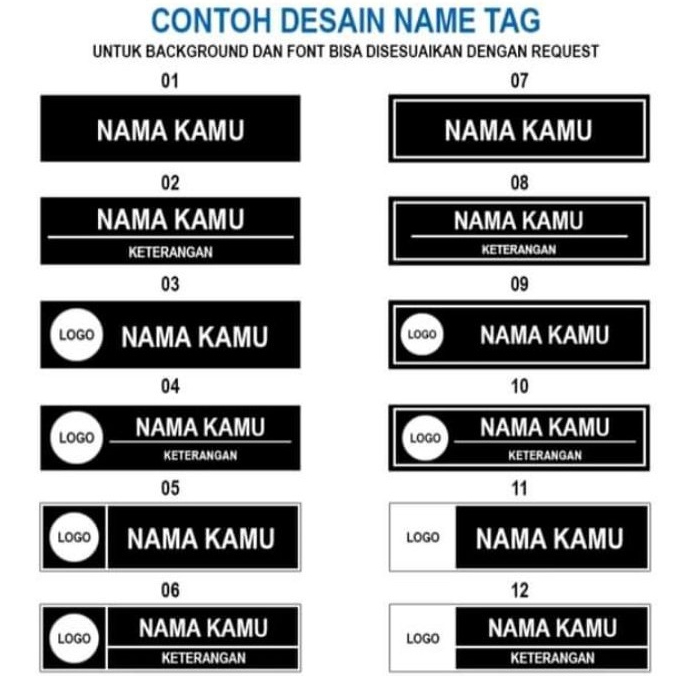 CONTOH DESAIN NAME TAG

UNTUK BACKGROUND DAN FONT BISA DISESUAIKAN DENGAN REQUEST

01

NAMA KAMU

02

NAMA KAMU

KETERANGAN

03

LOGO NAMA KAMU

04

LOGO NAMA KAMU

KETERANGAN

05

LOGO NAMA KAMU

06

LOGO NAMA KAMU

KETERANGAN

07

NAMA KAMU

08

NAMA KAMU

KETERANGAN

09

LOGO NAMA KAMU

10

LOGO NAMA KAMU

KETERANGAN

11

LOGO NAMA KAMU

12

LOGO NAMA KAMU

KETERANGAN